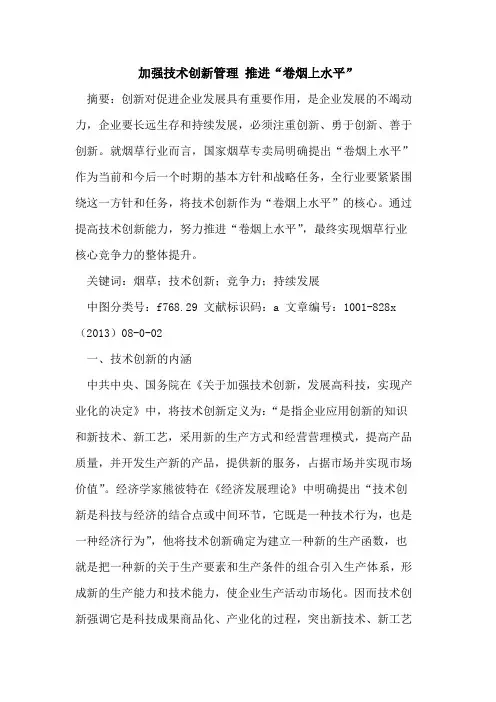 加强技术创新管理 推进“卷烟上水平”

摘要：创新对促进企业发展具有重要作用，是企业发展的不竭动力，企业要长远生存和持续发展，必须注重创新、勇于创新、善于创新。就烟草行业而言，国家烟草专卖局明确提出“卷烟上水平”作为当前和今后一个时期的基本方针和战略任务，全行业要紧紧围绕这一方针和任务，将技术创新作为“卷烟上水平”的核心。通过提高技术创新能力，努力推进“卷烟上水平”，最终实现烟草行业核心竞争力的整体提升。

关键词：烟草；技术创新；竞争力；持续发展

中图分类号：f768.29 文献标识码：a 文章编号：1001-828x（2013）08-0-02

一、技术创新的内涵

中共中央、国务院在《关于加强技术创新，发展高科技，实现产业化的决定》中，将技术创新定义为：“是指企业应用创新的知识和新技术、新工艺，采用新的生产方式和经营管理模式，提高产品质量，并开发生产新的产品，提供新的服务，占据市场并实现市场价值”。经济学家熊彼特在《经济发展理论》中明确提出“技术创新是科技与经济的结合点或中间环节，它既是一种技术行为，也是一种经济行为”，他将技术创新确定为建立一种新的生产函数，也就是把一种新的关于生产要素和生产条件的组合引入生产体系，形成新的生产能力和技术能力，使企业生产活动市场化。因而技术创新强调它是科技成果商品化、产业化的过程，突出新技术、新工艺